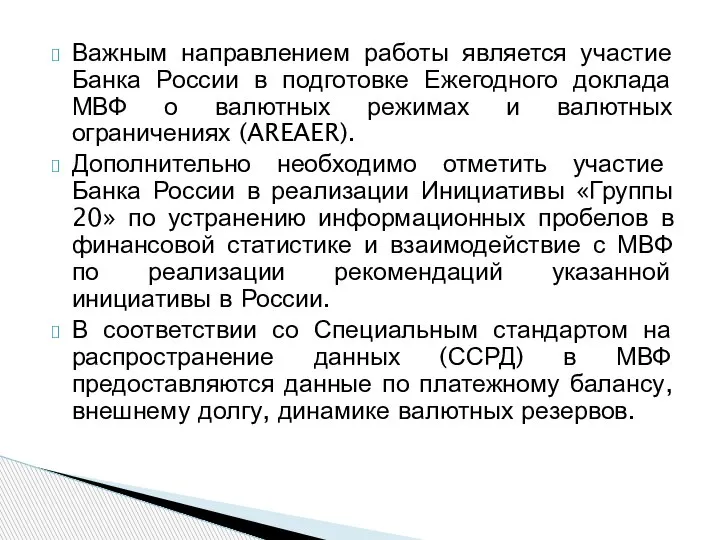 Важным направлением работы является участие Банка России в подготовке Ежегодного доклада МВФ о валютных режимах и валютных ограничениях (AREAER).

Дополнительно необходимо отметить участие Банка России в реализации Инициативы «Группы 20» по устранению информационных пробелов в финансовой статистике и взаимодействие с МВФ по реализации рекомендаций указанной инициативы в России.

В соответствии со Специальным стандартом на распространение данных (ССРД) в МВФ предоставляются данные по платежному балансу, внешнему долгу, динамике валютных резервов.